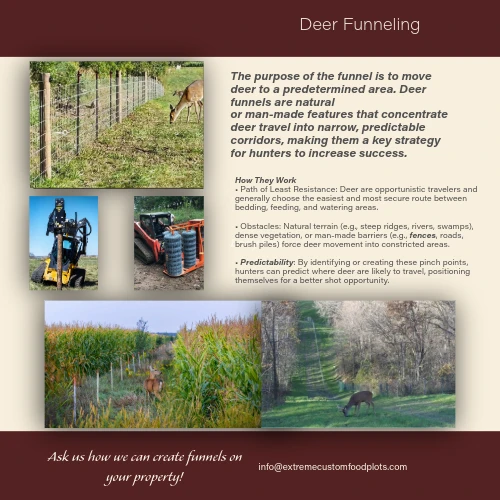 Deer Funneling

The purpose of the funnel is to move deer to a predetermined area. Deer funnels are natural
or man-made features that concentrate deer travel into narrow, predictable corridors, making them a key strategy for hunters to increase success.

How They Work
• Path of Least Resistance: Deer are opportunistic travelers and generally choose the easiest and most secure route between bedding, feeding, and watering areas.

• Obstacles: Natural terrain (e.g., steep ridges, rivers, swamps), dense vegetation, or man-made barriers (e.g., fences, roads, brush piles) force deer movement into constricted areas.

• Predictability: By identifying or creating these pinch points, hunters can predict where deer are likely to travel, positioning themselves for a better shot opportunity.

Ask us how we can create funnels on your property!

info@extremecustomfoodplots.com